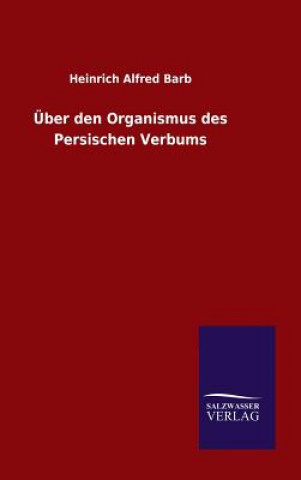 Heinrich Alfred Barb

Über den Organismus des Persischen Verbums

SALZWASSER
VERLAG